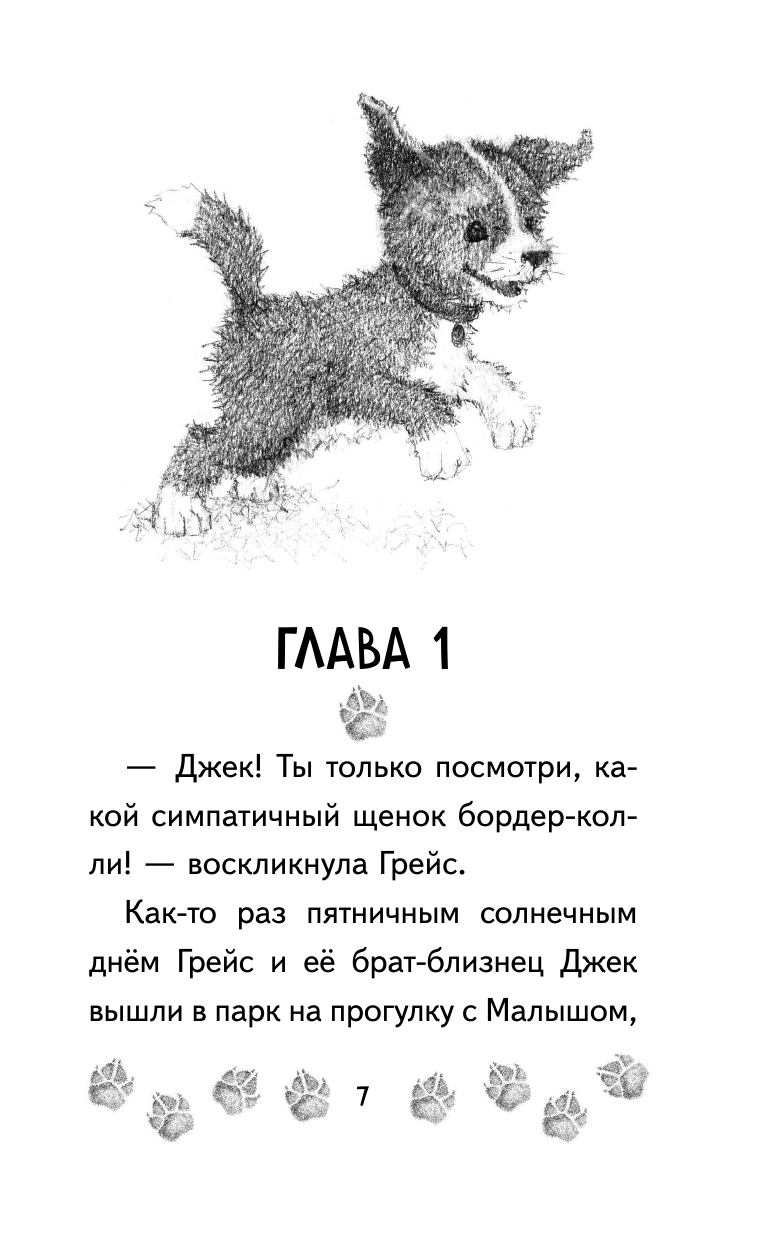 ГЛАВА 1

— Джек! Ты только посмотри, какой симпатичный щенок бордер-колли! — воскликнула Грейс.

Как-то раз пятничным солнечным днём Грейс и её брат-близнец Джек вышли в парк на прогулку с Малышом,

7